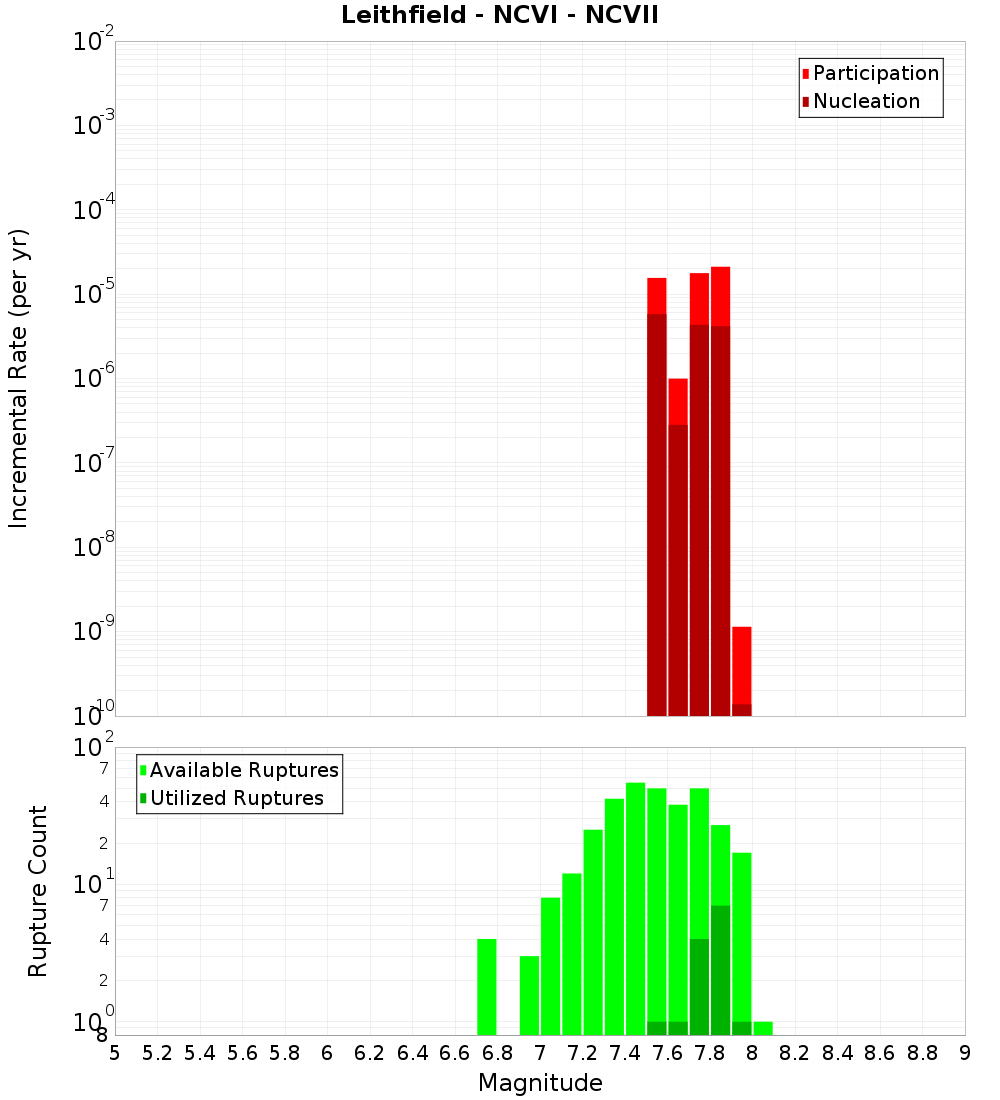 Leithfield - NCVI - NCVII

Participation
Nucleation

Incremental Rate (per yr)

$10^{-2}$
$10^{-3}$
$10^{-4}$
$10^{-5}$
$10^{-6}$
$10^{-7}$
$10^{-8}$
$10^{-9}$
$10^{-10}$

Available Ruptures
Utilized Ruptures

Rupture Count

$10^{2}$
7
4
2
$10^{1}$
7
4
2
$10^{0}$
8

5 5.2 5.4 5.6 5.8 6 6.2 6.4 6.6 6.8 7 7.2 7.4 7.6 7.8 8 8.2 8.4 8.6 8.8 9

Magnitude